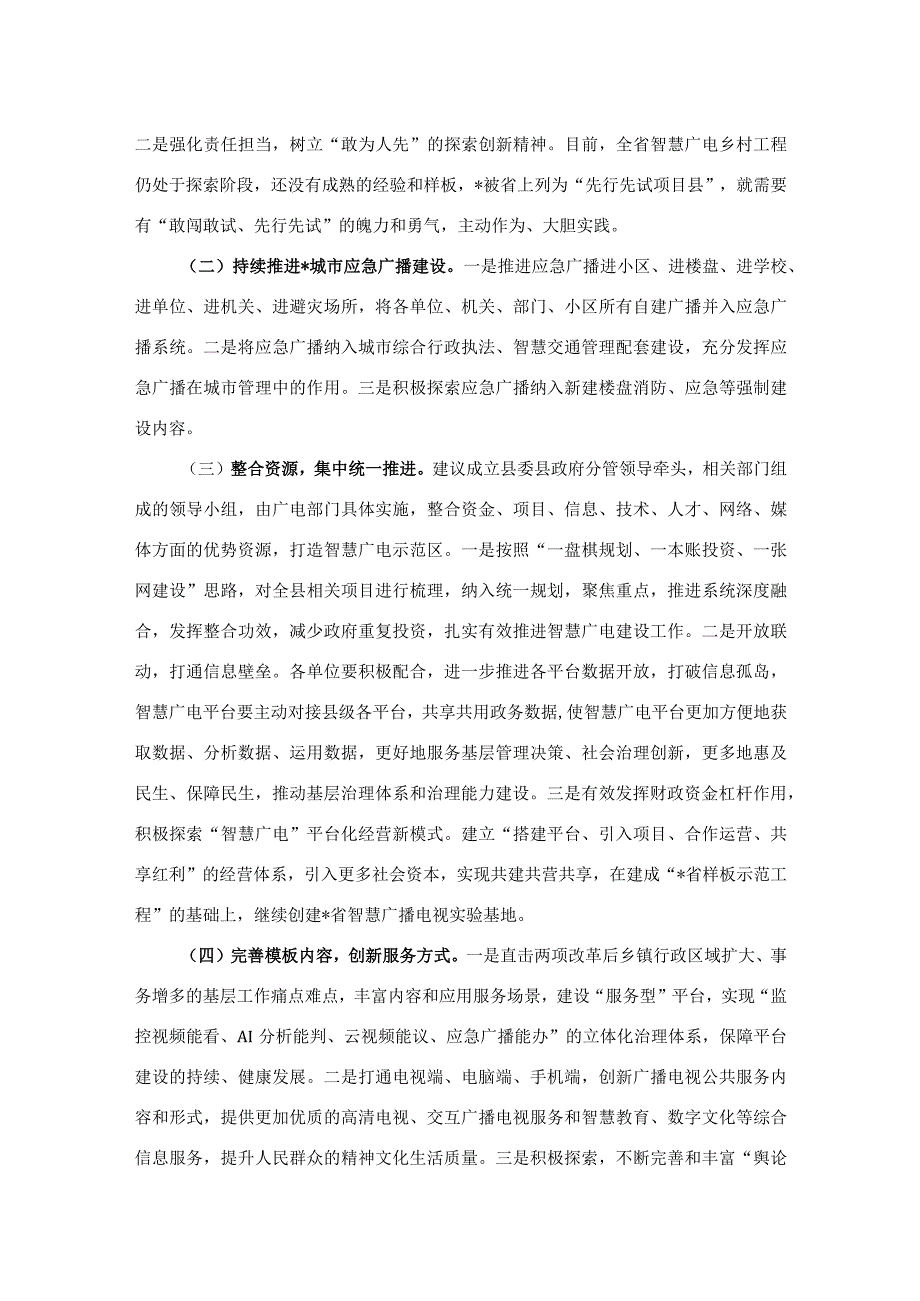 二是强化责任担当，树立“敢为人先”的探索创新精神。目前，全省智慧广电乡村工程仍处于探索阶段，还没有成熟的经验和样板，*被省上列为“先行先试项目县”，就需要有“敢闯敢试、先行先试”的魄力和勇气，主动作为、大胆实践。

（二）持续推进*城市应急广播建设。一是推进应急广播进小区、进楼盘、进学校、进单位、进机关、进避灾场所，将各单位、机关、部门、小区所有自建广播并入应急广播系统。二是将应急广播纳入城市综合行政执法、智慧交通管理配套建设，充分发挥应急广播在城市管理中的作用。三是积极探索应急广播纳入新建楼盘消防、应急等强制建设内容。

（三）整合资源，集中统一推进。建议成立县委县政府分管领导牵头，相关部门组成的领导小组，由广电部门具体实施，整合资金、项目、信息、技术、人才、网络、媒体方面的优势资源，打造智慧广电示范区。一是按照“一盘棋规划、一本账投资、一张网建设”思路，对全县相关项目进行梳理，纳入统一规划，聚焦重点，推进系统深度融合，发挥整合功效，减少政府重复投资，扎实有效推进智慧广电建设工作。二是开放联动，打通信息壁垒。各单位要积极配合，进一步推进各平台数据开放，打破信息孤岛，智慧广电平台要主动对接县级各平台，共享共用政务数据，使智慧广电平台更加方便地获取数据、分析数据、运用数据，更好地服务基层管理决策、社会治理创新，更多地惠及民生、保障民生，推动基层治理体系和治理能力建设。三是有效发挥财政资金杠杆作用，积极探索“智慧广电”平台化经营新模式。建立“搭建平台、引入项目、合作运营、共享红利”的经营体系，引入更多社会资本，实现共建共营共享，在建成“*省样板示范工程”的基础上，继续创建*省智慧广播电视实验基地。

（四）完善模板内容，创新服务方式。一是直击两项改革后乡镇行政区域扩大、事务增多的基层工作痛点难点，丰富内容和应用服务场景，建设“服务型”平台，实现“监控视频能看、AI分析能判、云视频能议、应急广播能办”的立体化治理体系，保障平台建设的持续、健康发展。二是打通电视端、电脑端、手机端，创新广播电视公共服务内容和形式，提供更加优质的高清电视、交互广播电视服务和智慧教育、数字文化等综合信息服务，提升人民群众的精神文化生活质量。三是积极探索，不断完善和丰富“舆论